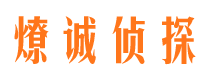 燎诚侦探